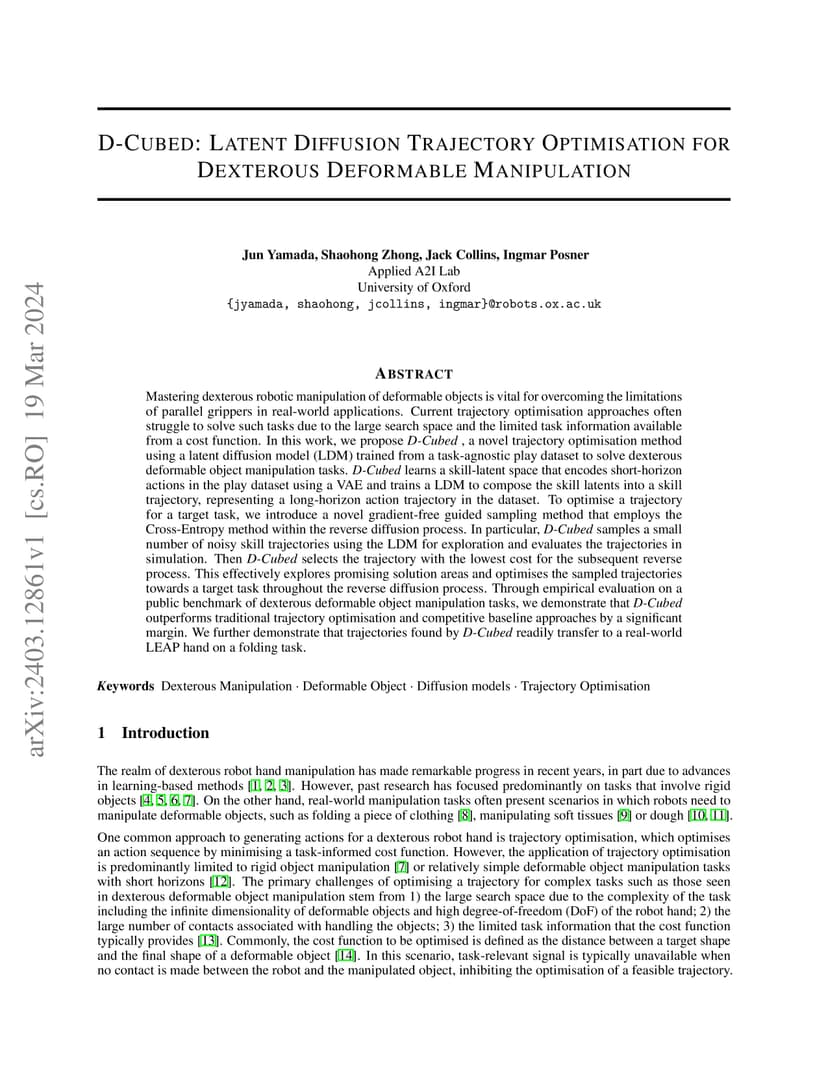 arXiv:2403.12861v1 [cs.RO] 19 Mar 2024

D-CUBED: LATENT DIFFUSION TRAJECTORY OPTIMISATION FOR DEXTEROUS DEFORMABLE MANIPULATION

Jun Yamada, Shaohong Zhong, Jack Collins, Ingmar Posner
Applied A2I Lab
University of Oxford
{jyamada, shaohong, jcollins, ingmar}@robots.ox.ac.uk

ABSTRACT

Mastering dexterous robotic manipulation of deformable objects is vital for overcoming the limitations of parallel grippers in real-world applications. Current trajectory optimisation approaches often struggle to solve such tasks due to the large search space and the limited task information available from a cost function. In this work, we propose D-Cubed , a novel trajectory optimisation method using a latent diffusion model (LDM) trained from a task-agnostic play dataset to solve dexterous deformable object manipulation tasks. D-Cubed learns a skill-latent space that encodes short-horizon actions in the play dataset using a VAE and trains a LDM to compose the skill latents into a skill trajectory, representing a long-horizon action trajectory in the dataset. To optimise a trajectory for a target task, we introduce a novel gradient-free guided sampling method that employs the Cross-Entropy method within the reverse diffusion process. In particular, D-Cubed samples a small number of noisy skill trajectories using the LDM for exploration and evaluates the trajectories in simulation. Then D-Cubed selects the trajectory with the lowest cost for the subsequent reverse process. This effectively explores promising solution areas and optimises the sampled trajectories towards a target task throughout the reverse diffusion process. Through empirical evaluation on a public benchmark of dexterous deformable object manipulation tasks, we demonstrate that D-Cubed outperforms traditional trajectory optimisation and competitive baseline approaches by a significant margin. We further demonstrate that trajectories found by D-Cubed readily transfer to a real-world LEAP hand on a folding task.

Keywords Dexterous Manipulation · Deformable Object · Diffusion models · Trajectory Optimisation

1 Introduction

The realm of dexterous robot hand manipulation has made remarkable progress in recent years, in part due to advances in learning-based methods [1, 2, 3]. However, past research has focused predominantly on tasks that involve rigid objects [4, 5, 6, 7]. On the other hand, real-world manipulation tasks often present scenarios in which robots need to manipulate deformable objects, such as folding a piece of clothing [8], manipulating soft tissues [9] or dough [10, 11].

One common approach to generating actions for a dexterous robot hand is trajectory optimisation, which optimises an action sequence by minimising a task-informed cost function. However, the application of trajectory optimisation is predominantly limited to rigid object manipulation [7] or relatively simple deformable object manipulation tasks with short horizons [12]. The primary challenges of optimising a trajectory for complex tasks such as those seen in dexterous deformable object manipulation stem from 1) the large search space due to the complexity of the task including the infinite dimensionality of deformable objects and high degree-of-freedom (DoF) of the robot hand; 2) the large number of contacts associated with handling the objects; 3) the limited task information that the cost function typically provides [13]. Commonly, the cost function to be optimised is defined as the distance between a target shape and the final shape of a deformable object [14]. In this scenario, task-relevant signal is typically unavailable when no contact is made between the robot and the manipulated object, inhibiting the optimisation of a feasible trajectory.